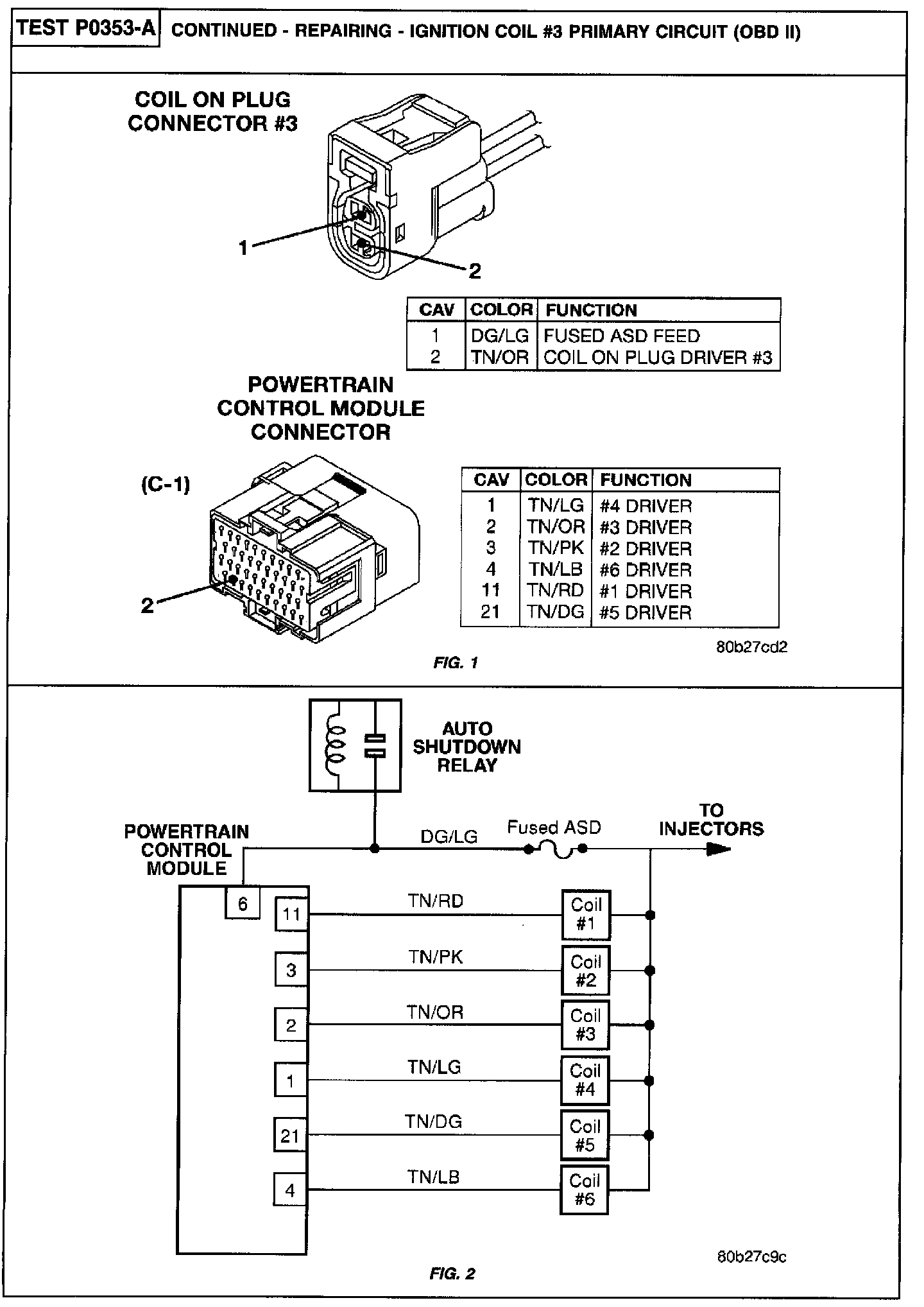 TEST P0353-A CONTINUED - REPAIRING - IGNITION COIL #3 PRIMARY CIRCUIT (OBD II)

COIL ON PLUG CONNECTOR #3

1

2

| CAV | COLOR | FUNCTION |
|---|---|---|
| 1 | DG/LG | FUSED ASD FEED |
| 2 | TN/OR | COIL ON PLUG DRIVER #3 |

POWERTRAIN CONTROL MODULE CONNECTOR

(C-1)

2

| CAV | COLOR | FUNCTION |
|---|---|---|
| 1 | TN/LG | #4 DRIVER |
| 2 | TN/OR | #3 DRIVER |
| 3 | TN/PK | #2 DRIVER |
| 4 | TN/LB | #6 DRIVER |
| 11 | TN/RD | #1 DRIVER |
| 21 | TN/DG | #5 DRIVER |

80b27cd2

FIG. 1

AUTO SHUTDOWN RELAY

POWERTRAIN CONTROL MODULE

DG/LG

Fused ASD

TO INJECTORS

6

11 TN/RD Coil #1

3 TN/PK Coil #2

2 TN/OR Coil #3

1 TN/LG Coil #4

21 TN/DG Coil #5

4 TN/LB Coil #6

80b27c9c

FIG. 2